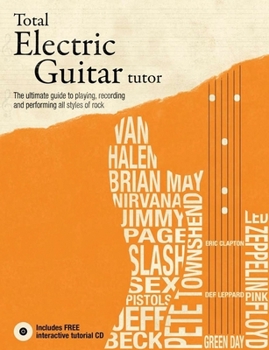 Total
Electric
Guitar tutor

The ultimate guide to playing, recording and performing all styles of rock

VAN
HALEN
BRIAN MAY
NIRVANA
JIMMY
PAGE
SLASH
SEX
PISTOLS
JEFF
BECK
PETE TOWNSHEND
ERIC CLAPTON
DEF LEPPARD
GREEN DAY
LED ZEPPELIN
PINK FLOYD

Includes FREE interactive tutorial CD